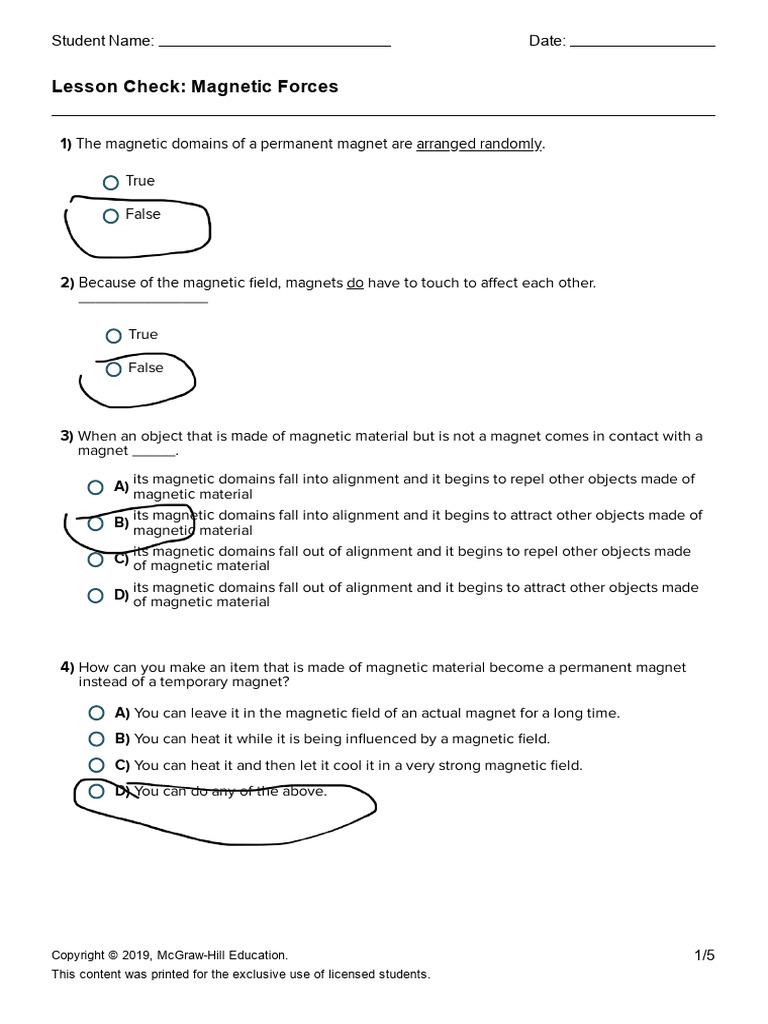 Student Name: ____________________________ Date: __________________

Lesson Check: Magnetic Forces

1) The magnetic domains of a permanent magnet are arranged randomly.

True

False

2) Because of the magnetic field, magnets do have to touch to affect each other.

True

False

3) When an object that is made of magnetic material but is not a magnet comes in contact with a magnet ______.

A) its magnetic domains fall into alignment and it begins to repel other objects made of magnetic material

B) its magnetic domains fall into alignment and it begins to attract other objects made of magnetic material

C) its magnetic domains fall out of alignment and it begins to repel other objects made of magnetic material

D) its magnetic domains fall out of alignment and it begins to attract other objects made of magnetic material

4) How can you make an item that is made of magnetic material become a permanent magnet instead of a temporary magnet?

A) You can leave it in the magnetic field of an actual magnet for a long time.

B) You can heat it while it is being influenced by a magnetic field.

C) You can heat it and then let it cool it in a very strong magnetic field.

D) You can do any of the above.

Copyright © 2019, McGraw-Hill Education.
This content was printed for the exclusive use of licensed students.

1/5